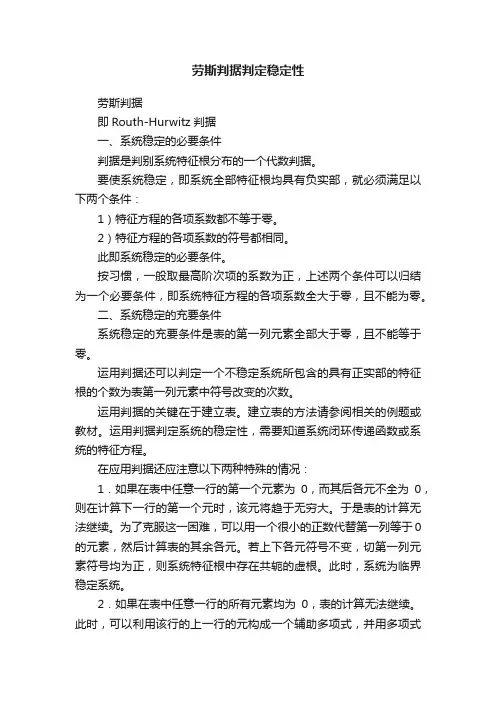 劳斯判据判定稳定性

劳斯判据

即 Routh-Hurwitz 判据

一、系统稳定的必要条件

判据是判别系统特征根分布的一个代数判据。

要使系统稳定，即系统全部特征根均具有负实部，就必须满足以下两个条件：

1）特征方程的各项系数都不等于零。

2）特征方程的各项系数的符号都相同。

此即系统稳定的必要条件。

按习惯，一般取最高阶次项的系数为正，上述两个条件可以归结为一个必要条件，即系统特征方程的各项系数全大于零，且不能为零。

二、系统稳定的充要条件

系统稳定的充要条件是表的第一列元素全部大于零，且不能等于零。

运用判据还可以判定一个不稳定系统所包含的具有正实部的特征根的个数为表第一列元素中符号改变的次数。

运用判据的关键在于建立表。建立表的方法请参阅相关的例题或教材。运用判据判定系统的稳定性，需要知道系统闭环传递函数或系统的特征方程。

在应用判据还应注意以下两种特殊的情况：

1．如果在表中任意一行的第一个元素为 0，而其后各元不全为 0，则在计算下一行的第一个元时，该元将趋于无穷大。于是表的计算无法继续。为了克服这一困难，可以用一个很小的正数代替第一列等于0的元素，然后计算表的其余各元。若上下各元符号不变，切第一列元素符号均为正，则系统特征根中存在共轭的虚根。此时，系统为临界稳定系统。

2．如果在表中任意一行的所有元素均为 0，表的计算无法继续。此时，可以利用该行的上一行的元构成一个辅助多项式，并用多项式